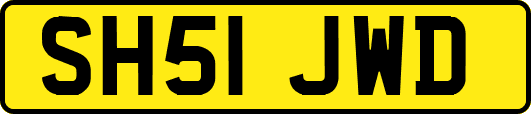 SH51 JWD